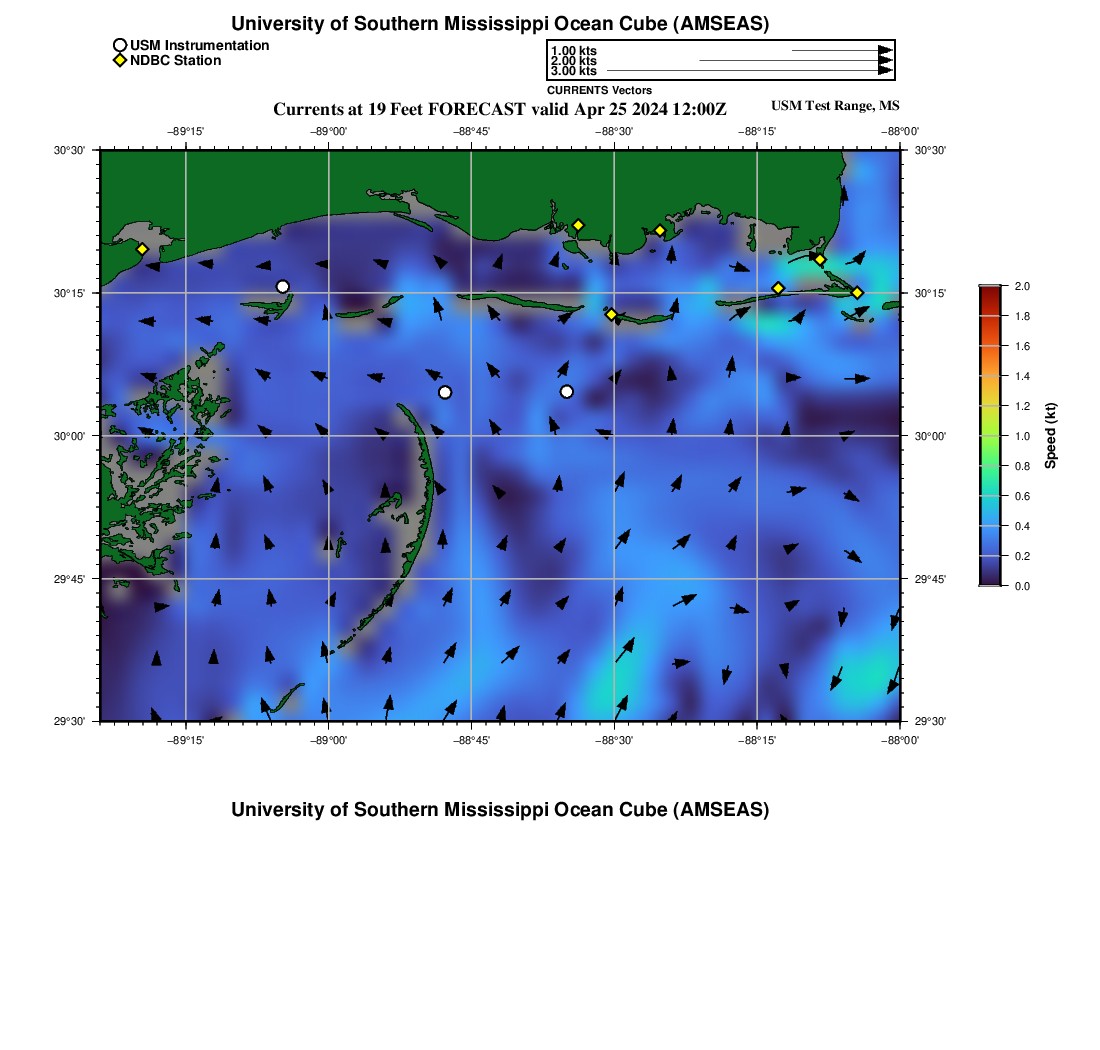 University of Southern Mississippi Ocean Cube (AMSEAS)

USM Instrumentation
NDBC Station

1.00 kts
2.00 kts
3.00 kts
CURRENTS Vectors

Currents at 19 Feet FORECAST valid Apr 25 2024 12:00Z

USM Test Range, MS

−89°15' −89°00' −88°45' −88°30' −88°15' −88°00'

30°30' 30°15' 30°00' 29°45' 29°30'

30°30' 30°15' 30°00' 29°45' 29°30'

−89°15' −89°00' −88°45' −88°30' −88°15' −88°00'

2.0
1.8
1.6
1.4
1.2
1.0
0.8
0.6
0.4
0.2
0.0
Speed (kt)

University of Southern Mississippi Ocean Cube (AMSEAS)